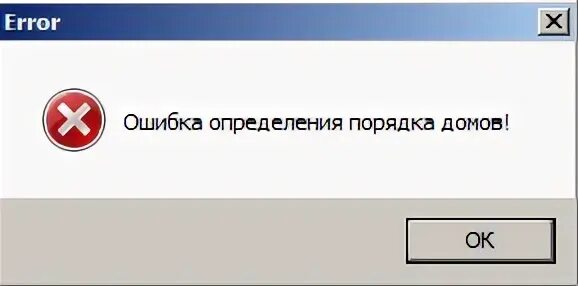 Error

Ошибка определения порядка домов!

OK